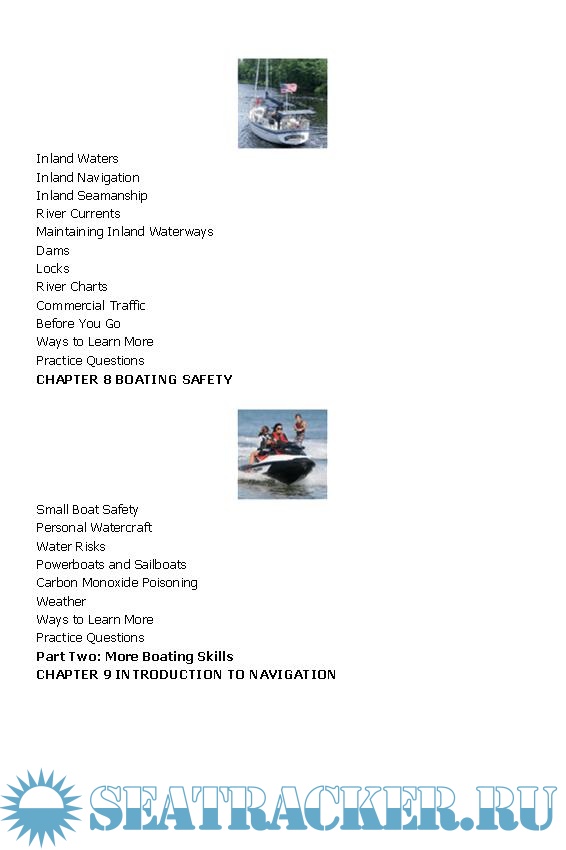 Inland Waters
Inland Navigation
Inland Seamanship
River Currents
Maintaining Inland Waterways
Dams
Locks
River Charts
Commercial Traffic
Before You Go
Ways to Learn More
Practice Questions
CHAPTER 8 BOATING SAFETY

Small Boat Safety
Personal Watercraft
Water Risks
Powerboats and Sailboats
Carbon Monoxide Poisoning
Weather
Ways to Learn More
Practice Questions
Part Two: More Boating Skills
CHAPTER 9 INTRODUCTION TO NAVIGATION

SEATRACKER.RU